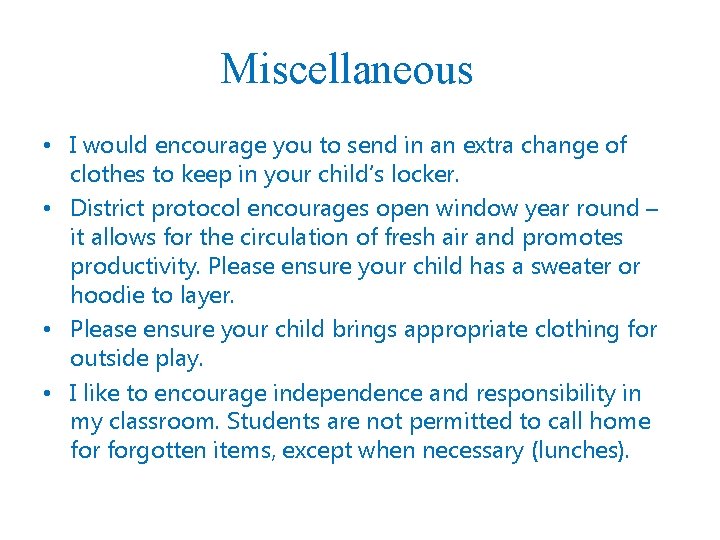 Miscellaneous

• I would encourage you to send in an extra change of clothes to keep in your child's locker.
• District protocol encourages open window year round – it allows for the circulation of fresh air and promotes productivity. Please ensure your child has a sweater or hoodie to layer.
• Please ensure your child brings appropriate clothing for outside play.
• I like to encourage independence and responsibility in my classroom. Students are not permitted to call home for forgotten items, except when necessary (lunches).